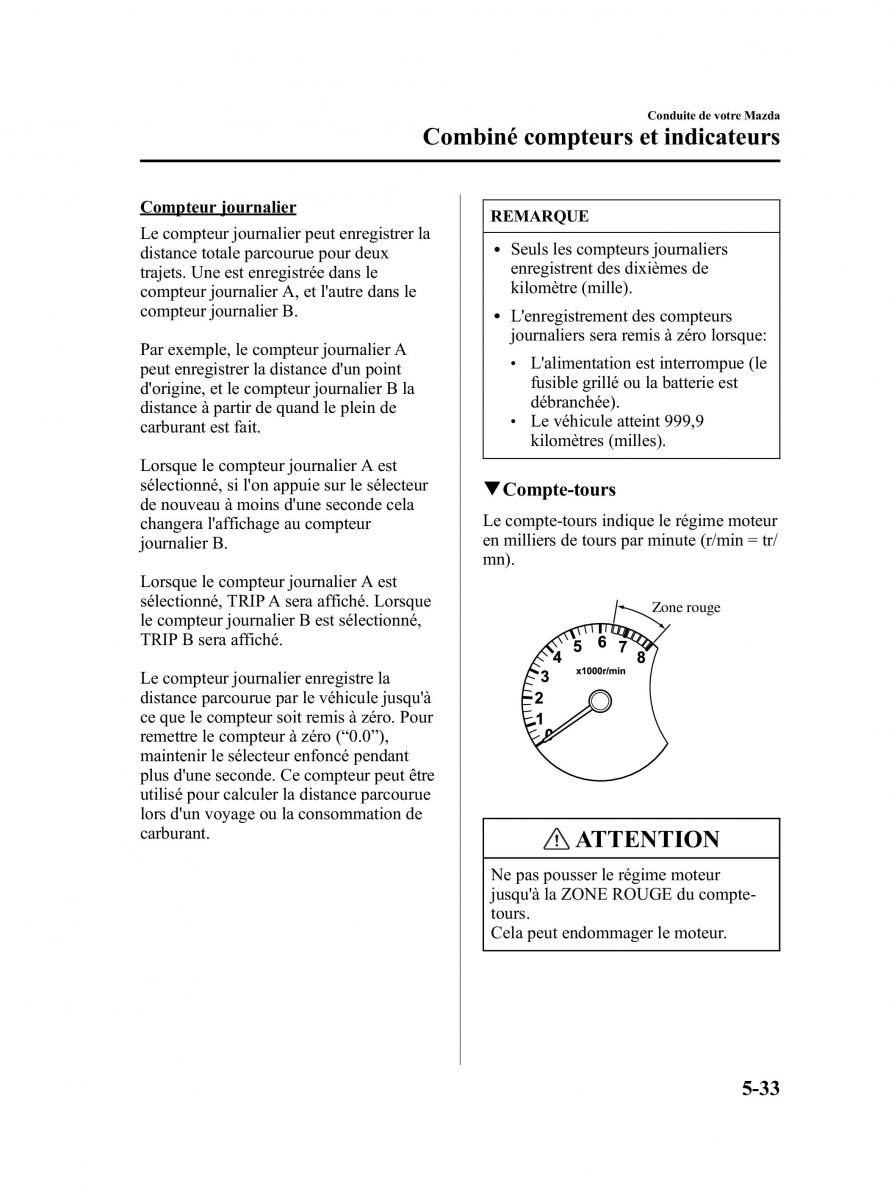 Conduite de votre Mazda
Combiné compteurs et indicateurs

Compteur journalier

Le compteur journalier peut enregistrer la distance totale parcourue pour deux trajets. Une est enregistrée dans le compteur journalier A, et l'autre dans le compteur journalier B.

Par exemple, le compteur journalier A peut enregistrer la distance d'un point d'origine, et le compteur journalier B la distance à partir de quand le plein de carburant est fait.

Lorsque le compteur journalier A est sélectionné, si l'on appuie sur le sélecteur de nouveau à moins d'une seconde cela changera l'affichage au compteur journalier B.

Lorsque le compteur journalier A est sélectionné, TRIP A sera affiché. Lorsque le compteur journalier B est sélectionné, TRIP B sera affiché.

Le compteur journalier enregistre la distance parcourue par le véhicule jusqu'à ce que le compteur soit remis à zéro. Pour remettre le compteur à zéro (“0.0”), maintenir le sélecteur enfoncé pendant plus d'une seconde. Ce compteur peut être utilisé pour calculer la distance parcourue lors d'un voyage ou la consommation de carburant.

REMARQUE

• Seuls les compteurs journaliers enregistrent des dixièmes de kilomètre (mille).
• L'enregistrement des compteurs journaliers sera remis à zéro lorsque:
  • L'alimentation est interrompue (le fusible grillé ou la batterie est débranchée).
  • Le véhicule atteint 999,9 kilomètres (milles).

▼Compte-tours

Le compte-tours indique le régime moteur en milliers de tours par minute (r/min = tr/mn).

Zone rouge
0 1 2 3 4 5 6 7 8
x1000r/min

ATTENTION

Ne pas pousser le régime moteur jusqu'à la ZONE ROUGE du compte-tours.
Cela peut endommager le moteur.

5-33